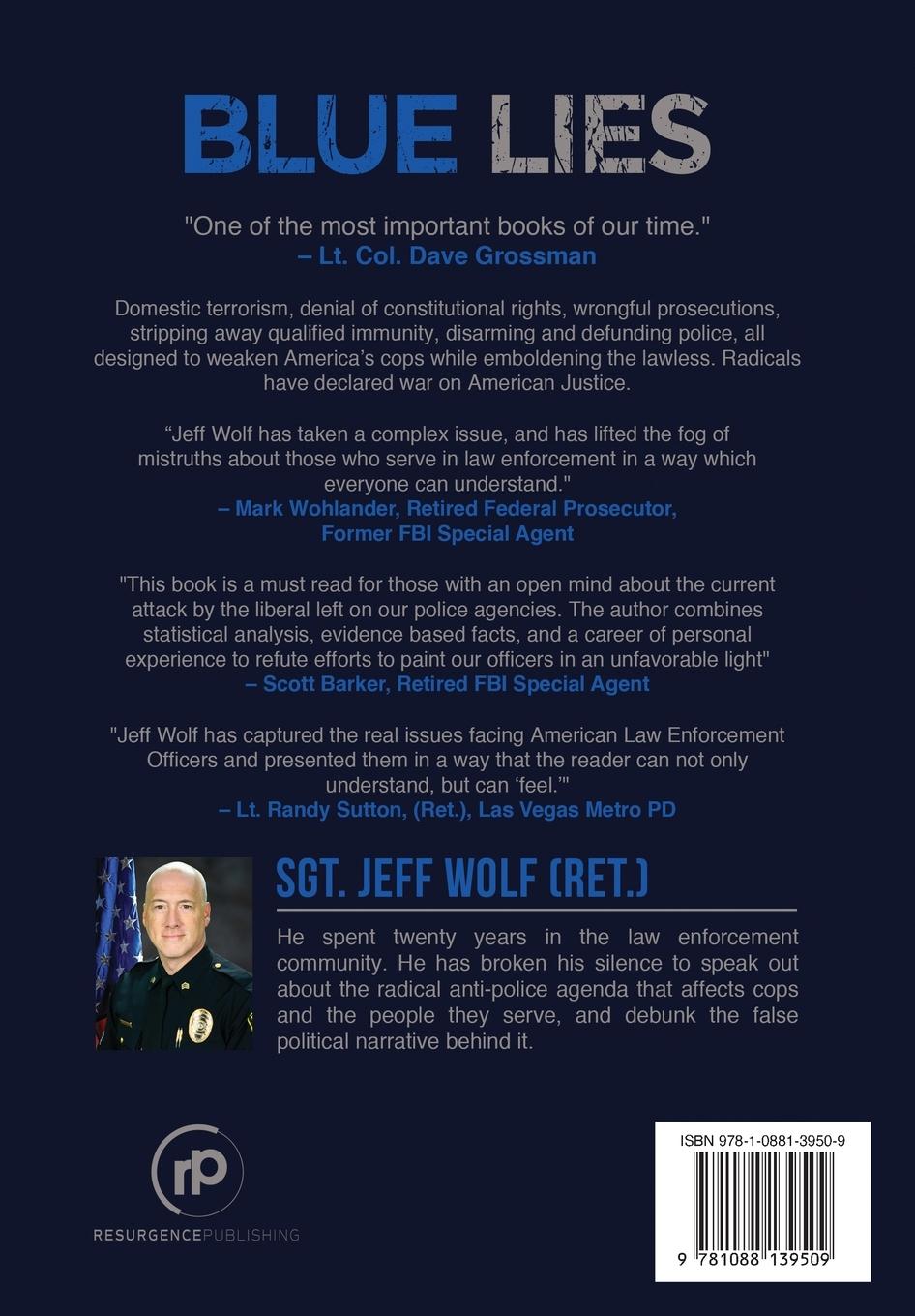 BLUE LIES

"One of the most important books of our time."
– Lt. Col. Dave Grossman

Domestic terrorism, denial of constitutional rights, wrongful prosecutions, stripping away qualified immunity, disarming and defunding police, all designed to weaken America's cops while emboldening the lawless. Radicals have declared war on American Justice.

"Jeff Wolf has taken a complex issue, and has lifted the fog of mistruths about those who serve in law enforcement in a way which everyone can understand."
– Mark Wohlander, Retired Federal Prosecutor, Former FBI Special Agent

"This book is a must read for those with an open mind about the current attack by the liberal left on our police agencies. The author combines statistical analysis, evidence based facts, and a career of personal experience to refute efforts to paint our officers in an unfavorable light"
– Scott Barker, Retired FBI Special Agent

"Jeff Wolf has captured the real issues facing American Law Enforcement Officers and presented them in a way that the reader can not only understand, but can 'feel.'"
– Lt. Randy Sutton, (Ret.), Las Vegas Metro PD

SGT. JEFF WOLF (RET.)

He spent twenty years in the law enforcement community. He has broken his silence to speak out about the radical anti-police agenda that affects cops and the people they serve, and debunk the false political narrative behind it.

rp
RESURGENCEPUBLISHING

ISBN 978-1-0881-3950-9

9 781088 139509